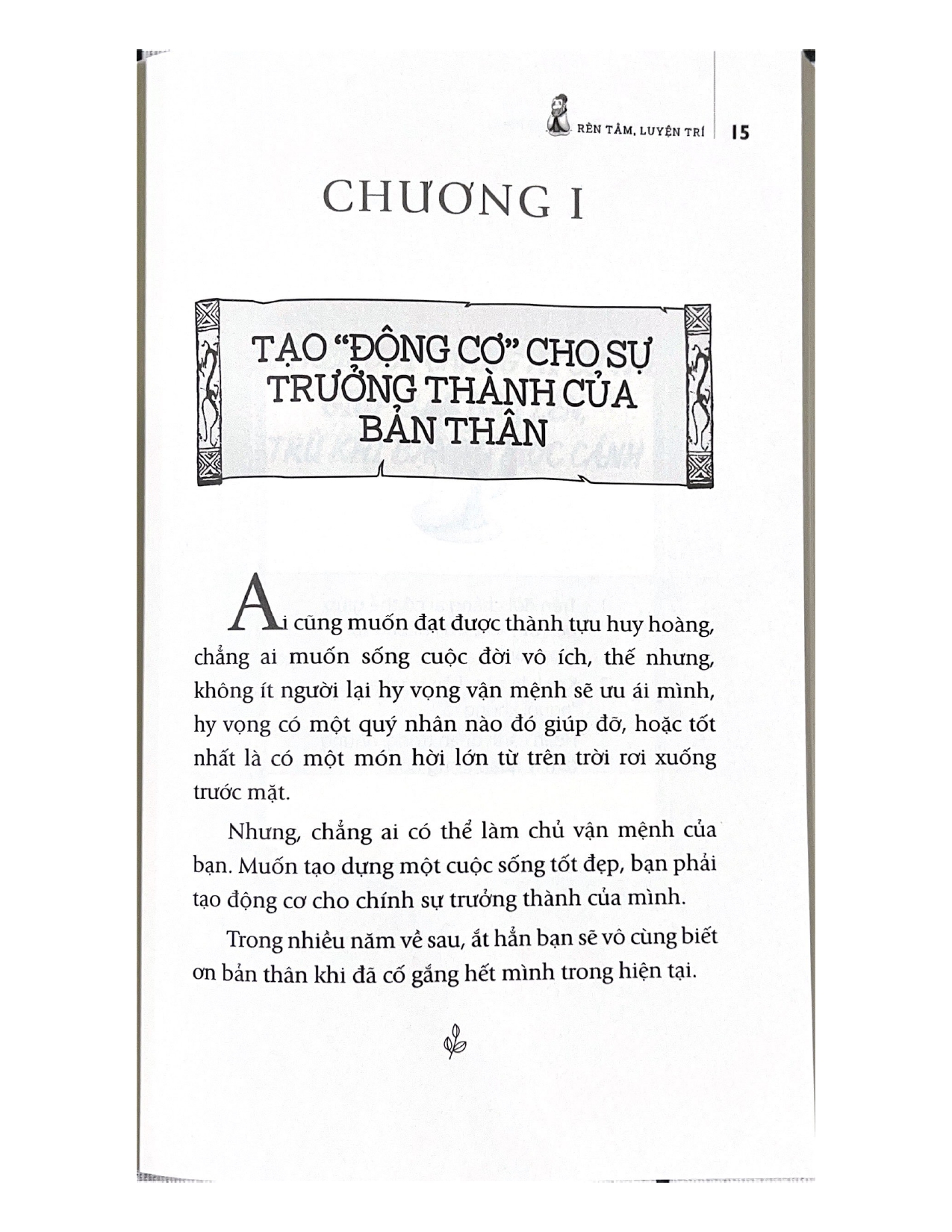 RÈN TÂM, LUYỆN TRÍ | 15

CHƯƠNG I

TẠO "ĐỘNG CƠ" CHO SỰ TRƯỞNG THÀNH CỦA BẢN THÂN

Ai cũng muốn đạt được thành tựu huy hoàng, chẳng ai muốn sống cuộc đời vô ích, thế nhưng, không ít người lại hy vọng vận mệnh sẽ ưu ái mình, hy vọng có một quý nhân nào đó giúp đỡ, hoặc tốt nhất là có một món hời lớn từ trên trời rơi xuống trước mặt.

Nhưng, chẳng ai có thể làm chủ vận mệnh của bạn. Muốn tạo dựng một cuộc sống tốt đẹp, bạn phải tạo động cơ cho chính sự trưởng thành của mình.

Trong nhiều năm về sau, ắt hẳn bạn sẽ vô cùng biết ơn bản thân khi đã cố gắng hết mình trong hiện tại.